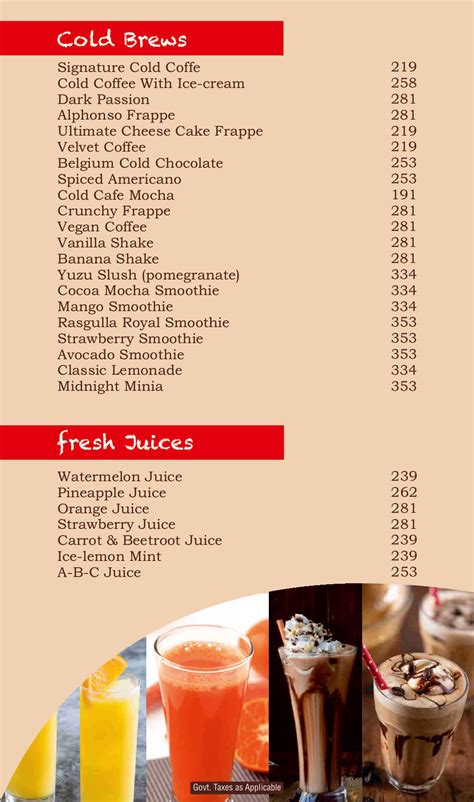 Cold Brews

| | |
|---|---|
| Signature Cold Coffe | 219 |
| Cold Coffee With Ice-cream | 258 |
| Dark Passion | 281 |
| Alphonso Frappe | 281 |
| Ultimate Cheese Cake Frappe | 219 |
| Velvet Coffee | 219 |
| Belgium Cold Chocolate | 253 |
| Spiced Americano | 253 |
| Cold Cafe Mocha | 191 |
| Crunchy Frappe | 281 |
| Vegan Coffee | 281 |
| Vanilla Shake | 281 |
| Banana Shake | 281 |
| Yuzu Slush (pomegranate) | 334 |
| Cocoa Mocha Smoothie | 334 |
| Mango Smoothie | 334 |
| Rasgulla Royal Smoothie | 353 |
| Strawberry Smoothie | 353 |
| Avocado Smoothie | 353 |
| Classic Lemonade | 334 |
| Midnight Minia | 353 |

fresh Juices

| | |
|---|---|
| Watermelon Juice | 239 |
| Pineapple Juice | 262 |
| Orange Juice | 281 |
| Strawberry Juice | 281 |
| Carrot & Beetroot Juice | 239 |
| Ice-lemon Mint | 239 |
| A-B-C Juice | 253 |

Govt. Taxes as Applicable